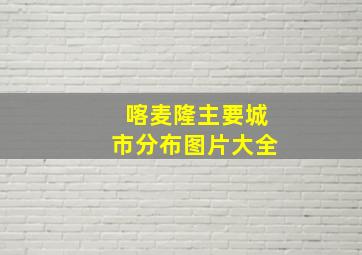 喀麦隆主要城市分布图片大全